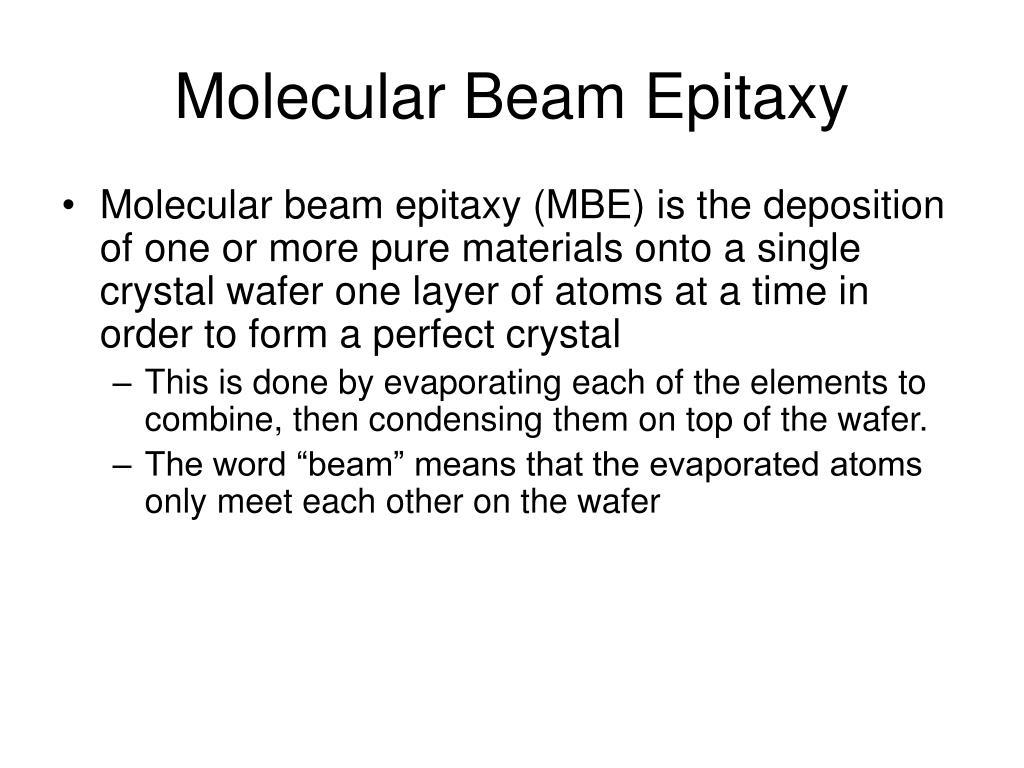 Molecular Beam Epitaxy

• Molecular beam epitaxy (MBE) is the deposition of one or more pure materials onto a single crystal wafer one layer of atoms at a time in order to form a perfect crystal

– This is done by evaporating each of the elements to combine, then condensing them on top of the wafer.

– The word “beam” means that the evaporated atoms only meet each other on the wafer